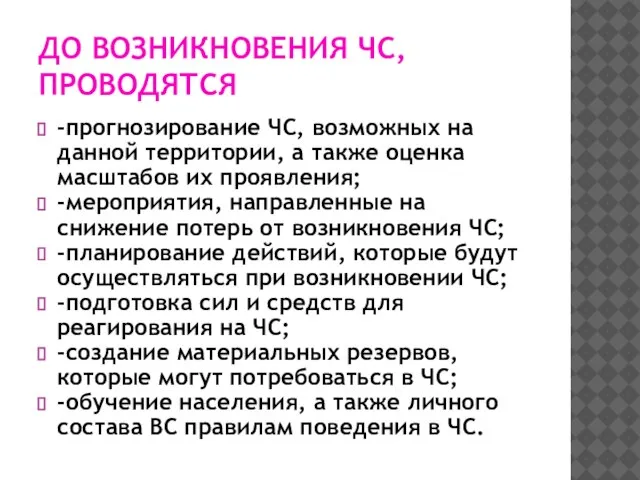 ДО ВОЗНИКНОВЕНИЯ ЧС, ПРОВОДЯТСЯ

-прогнозирование ЧС, возможных на данной территории, а также оценка масштабов их проявления;
-мероприятия, направленные на снижение потерь от возникновения ЧС;
-планирование действий, которые будут осуществляться при возникновении ЧС;
-подготовка сил и средств для реагирования на ЧС;
-создание материальных резервов, которые могут потребоваться в ЧС;
-обучение населения, а также личного состава ВС правилам поведения в ЧС.